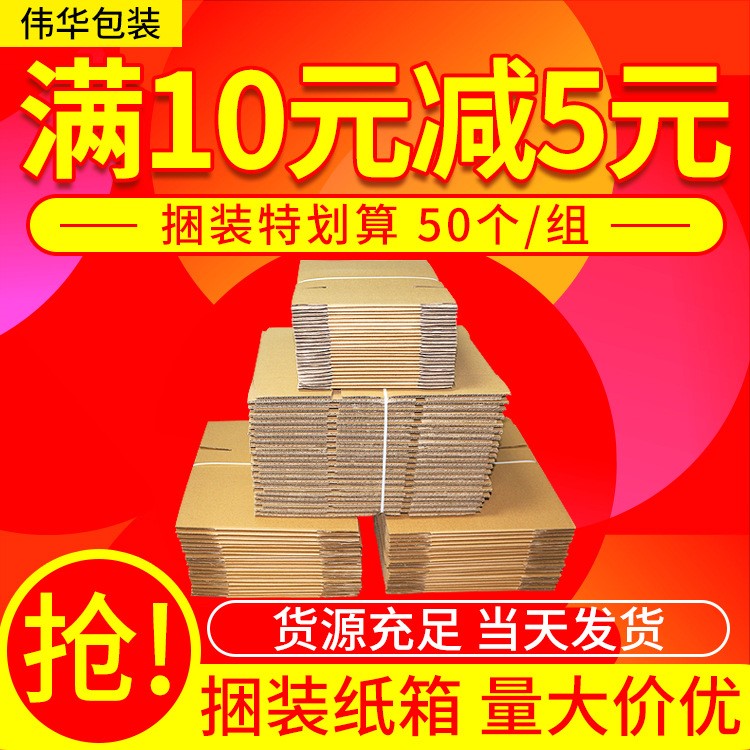 伟华包装

满10元减5元

捆装特划算 50个/组

抢!

货源充足 当天发货

捆装纸箱 量大价优